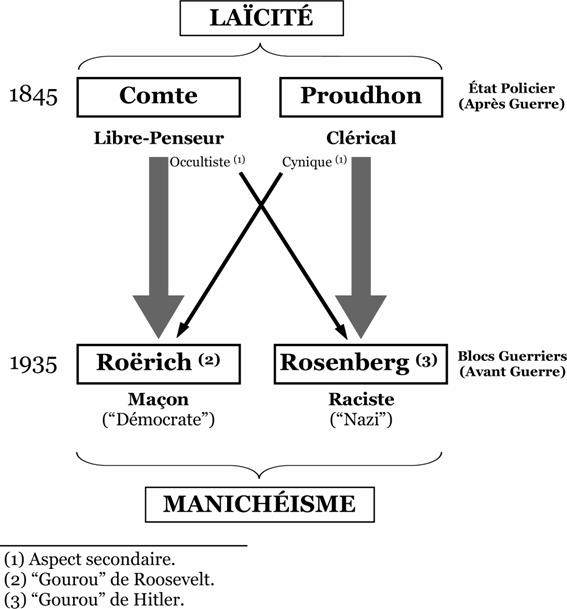 LAÏCITÉ

1845 Comte Proudhon État Policier (Après Guerre)

Libre-Penseur Clérical

Occultiste $^{(1)}$ Cynique $^{(1)}$

1935 Roërich $^{(2)}$ Rosenberg $^{(3)}$ Blocs Guerriers (Avant Guerre)

Maçon ("Démocrate")

Raciste ("Nazi")

MANICHÉISME

(1) Aspect secondaire.
(2) "Gourou" de Roosevelt.
(3) "Gourou" de Hitler.